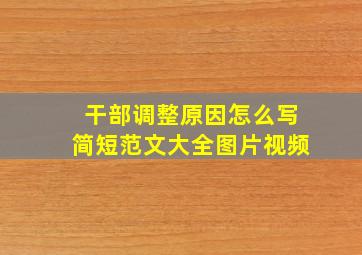 干部调整原因怎么写
简短范文大全图片视频